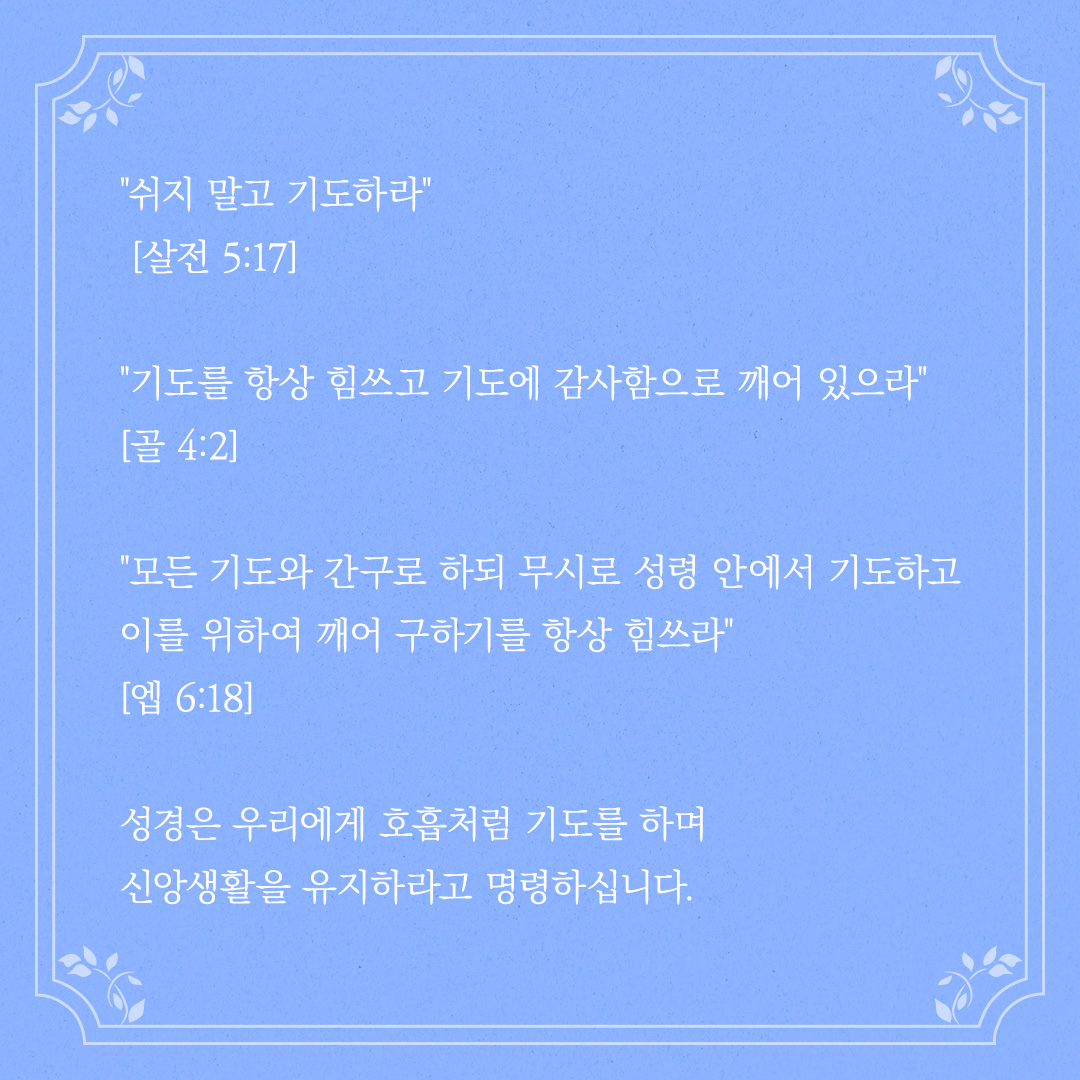 "쉬지 말고 기도하라"
[살전 5:17]

"기도를 항상 힘쓰고 기도에 감사함으로 깨어 있으라"
[골 4:2]

"모든 기도와 간구로 하되 무시로 성령 안에서 기도하고 이를 위하여 깨어 구하기를 항상 힘쓰라"
[엡 6:18]

성경은 우리에게 호흡처럼 기도를 하며
신앙생활을 유지하라고 명령하십니다.